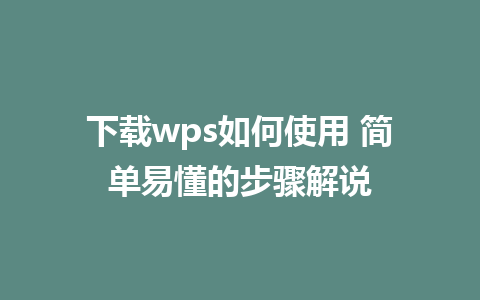 下载wps如何使用 简单易懂的步骤解说